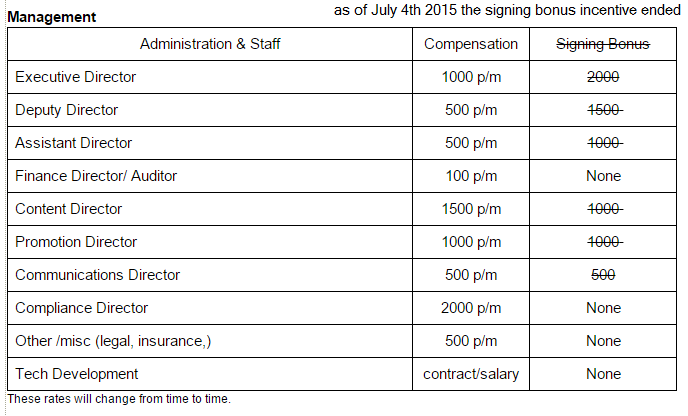 **Management**

as of July 4th 2015 the signing bonus incentive ended

| Administration & Staff | Compensation | ~~Signing Bonus~~ |
|---|---|---|
| Executive Director | 1000 p/m | ~~2000~~ |
| Deputy Director | 500 p/m | ~~1500~~ |
| Assistant Director | 500 p/m | ~~1000~~ |
| Finance Director/ Auditor | 100 p/m | None |
| Content Director | 1500 p/m | ~~1000~~ |
| Promotion Director | 1000 p/m | ~~1000~~ |
| Communications Director | 500 p/m | ~~500~~ |
| Compliance Director | 2000 p/m | None |
| Other /misc (legal, insurance,) | 500 p/m | None |
| Tech Development | contract/salary | None |

These rates will change from time to time.